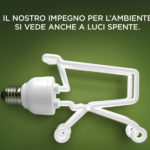 IL NOSTRO IMPEGNO PER L'AMBIENTE
SI VEDE ANCHE A LUCI SPENTE.